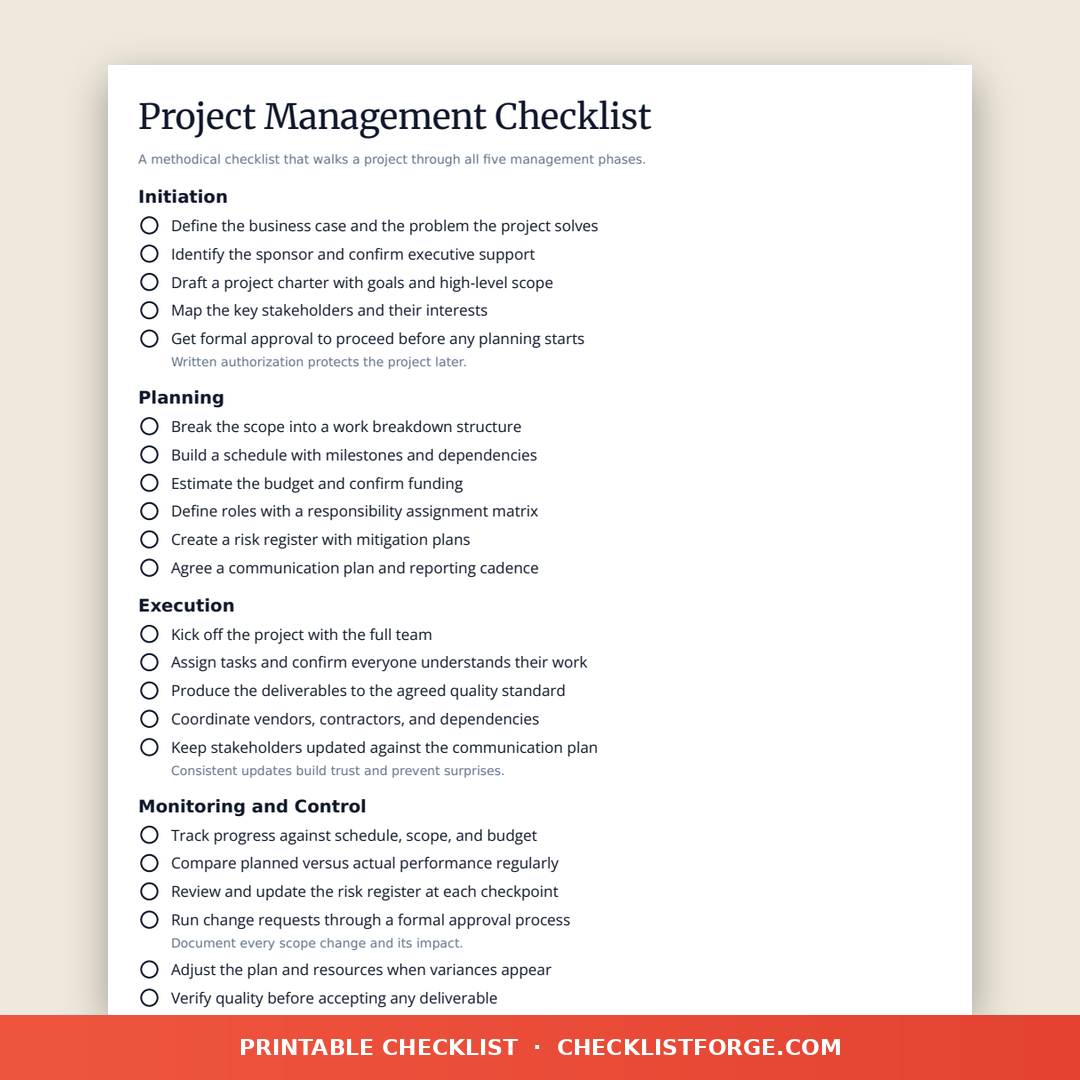 Project Management Checklist

A methodical checklist that walks a project through all five management phases.

Initiation

Define the business case and the problem the project solves
Identify the sponsor and confirm executive support
Draft a project charter with goals and high-level scope
Map the key stakeholders and their interests
Get formal approval to proceed before any planning starts
Written authorization protects the project later.

Planning

Break the scope into a work breakdown structure
Build a schedule with milestones and dependencies
Estimate the budget and confirm funding
Define roles with a responsibility assignment matrix
Create a risk register with mitigation plans
Agree a communication plan and reporting cadence

Execution

Kick off the project with the full team
Assign tasks and confirm everyone understands their work
Produce the deliverables to the agreed quality standard
Coordinate vendors, contractors, and dependencies
Keep stakeholders updated against the communication plan
Consistent updates build trust and prevent surprises.

Monitoring and Control

Track progress against schedule, scope, and budget
Compare planned versus actual performance regularly
Review and update the risk register at each checkpoint
Run change requests through a formal approval process
Document every scope change and its impact.
Adjust the plan and resources when variances appear
Verify quality before accepting any deliverable

PRINTABLE CHECKLIST · CHECKLISTFORGE.COM